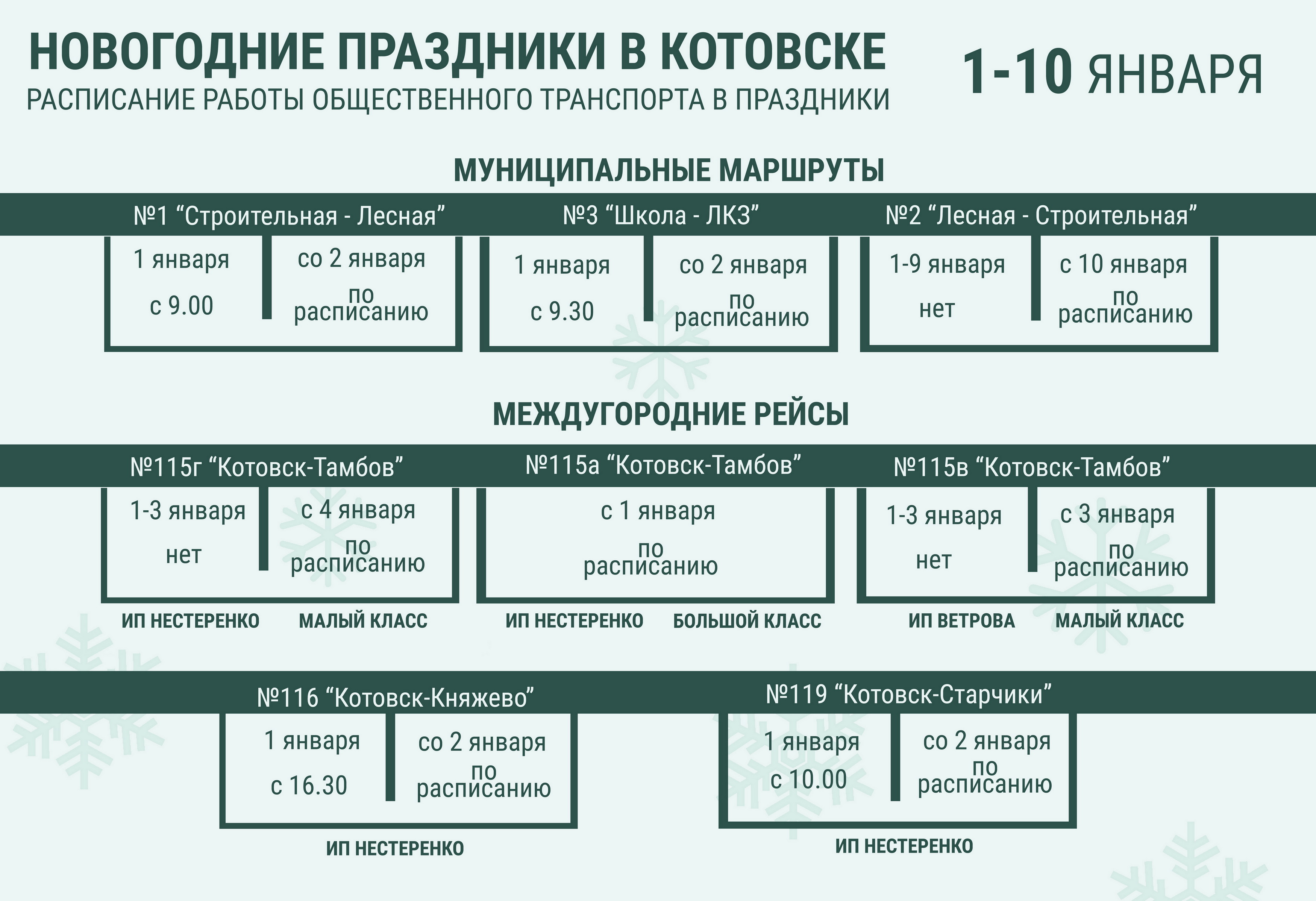 НОВОГОДНИЕ ПРАЗДНИКИ В КОТОВСКЕ
РАСПИСАНИЕ РАБОТЫ ОБЩЕСТВЕННОГО ТРАНСПОРТА В ПРАЗДНИКИ

1-10 ЯНВАРЯ

МУНИЦИПАЛЬНЫЕ МАРШРУТЫ

№1 “Строительная - Лесная”
1 января
с 9.00
со 2 января
по расписанию

№3 “Школа - ЛКЗ”
1 января
с 9.30
со 2 января
по расписанию

№2 “Лесная - Строительная”
1-9 января
нет
с 10 января
по расписанию

МЕЖДУГОРОДНИЕ РЕЙСЫ

№115г “Котовск-Тамбов”
1-3 января
нет
с 4 января
по расписанию
ИП НЕСТЕРЕНКО МАЛЫЙ КЛАСС

№115а “Котовск-Тамбов”
с 1 января
по расписанию
ИП НЕСТЕРЕНКО БОЛЬШОЙ КЛАСС

№115в “Котовск-Тамбов”
1-3 января
нет
с 3 января
по расписанию
ИП ВЕТРОВА МАЛЫЙ КЛАСС

№116 “Котовск-Княжево”
1 января
с 16.30
со 2 января
по расписанию
ИП НЕСТЕРЕНКО

№119 “Котовск-Старчики”
1 января
с 10.00
со 2 января
по расписанию
ИП НЕСТЕРЕНКО